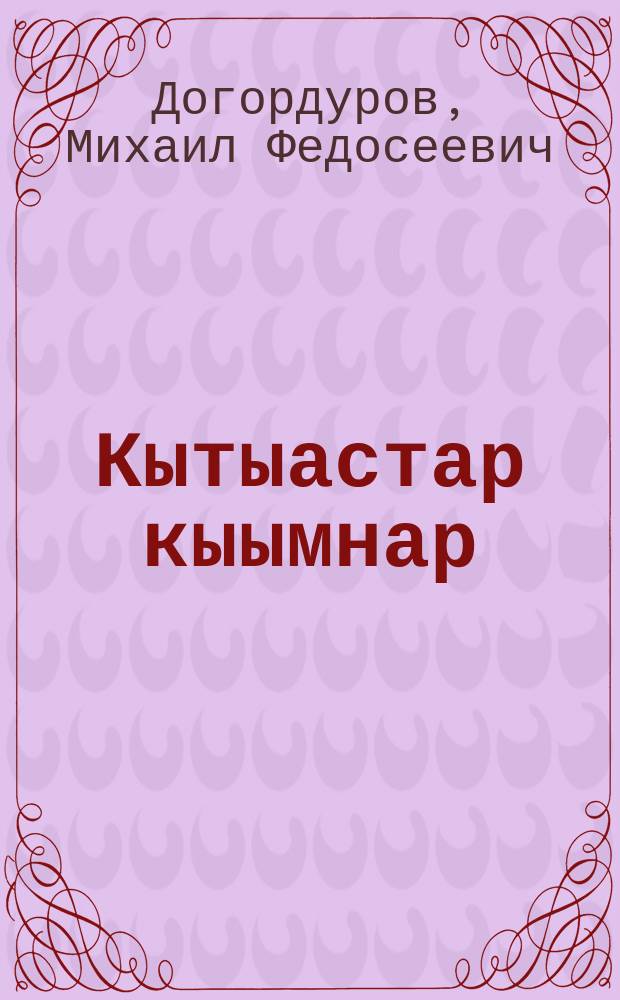 Догордуров, Михаил Федосеевич

Кытыастар кыымнар